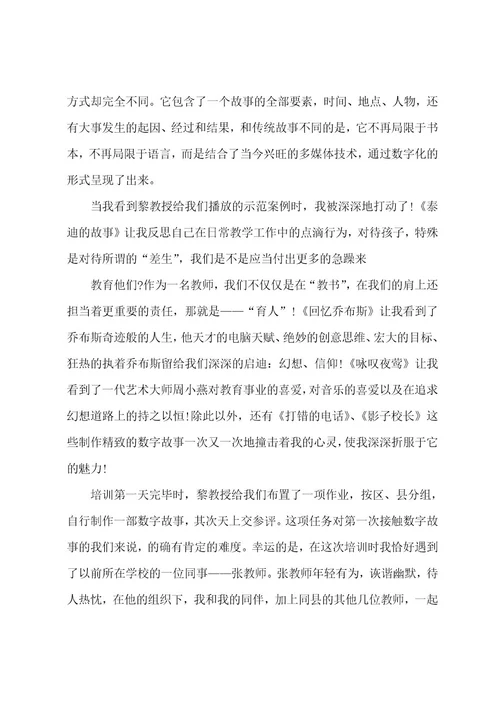 方式却完全不同。它包含了一个故事的全部要素，时间、地点、人物，还有大事发生的起因、经过和结果，和传统故事不同的是，它不再局限于书本，不再局限于语言，而是结合了当今兴旺的多媒体技术，通过数字化的形式呈现了出来。

当我看到黎教授给我们播放的示范案例时，我被深深地打动了！《泰迪的故事》让我反思自己在日常教学工作中的点滴行为，对待孩子，特殊是对待所谓的“差生”，我们是不是应当付出更多的急躁来

教育他们?作为一名教师，我们不仅仅是在“教书”，在我们的肩上还担当着更重要的责任，那就是——“育人”！《回忆乔布斯》让我看到了乔布斯奇迹般的人生，他天才的电脑天赋、绝妙的创意思维、宏大的目标、狂热的执着乔布斯留给我们深深的启迪：幻想、信仰！《咏叹夜莺》让我看到了一代艺术大师周小燕对教育事业的喜爱，对音乐的喜爱以及在追求幻想道路上的持之以恒!除此以外，还有《打错的电话》、《影子校长》这些制作精致的数字故事一次又一次地撞击着我的心灵，使我深深折服于它的魅力!

培训第一天完毕时，黎教授给我们布置了一项作业，按区、县分组，自行制作一部数字故事，其次天上交参评。这项任务对第一次接触数字故事的我们来说，的确有肯定的难度。幸运的是，在这次培训时我恰好遇到了以前所在学校的一位同事——张教师。张教师年轻有为，诙谐幽默，待人热忱，在他的组织下，我和我的同伴，加上同县的其他几位教师，一起